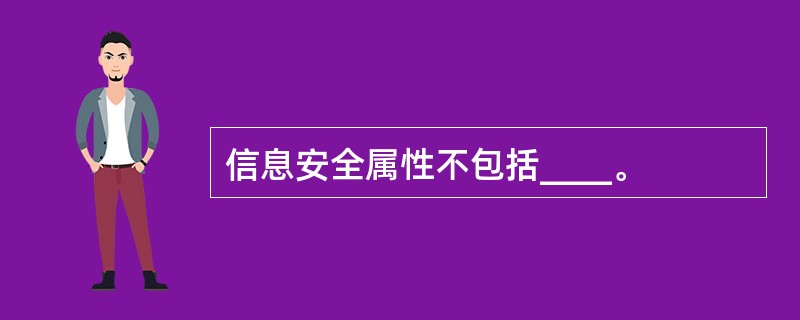 信息安全属性不包括____。